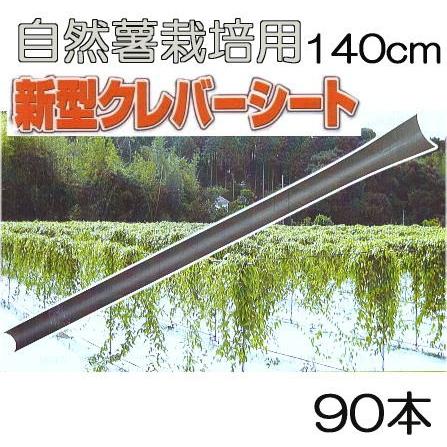 自然薯栽培用 140cm

新型クレバーシート

90本